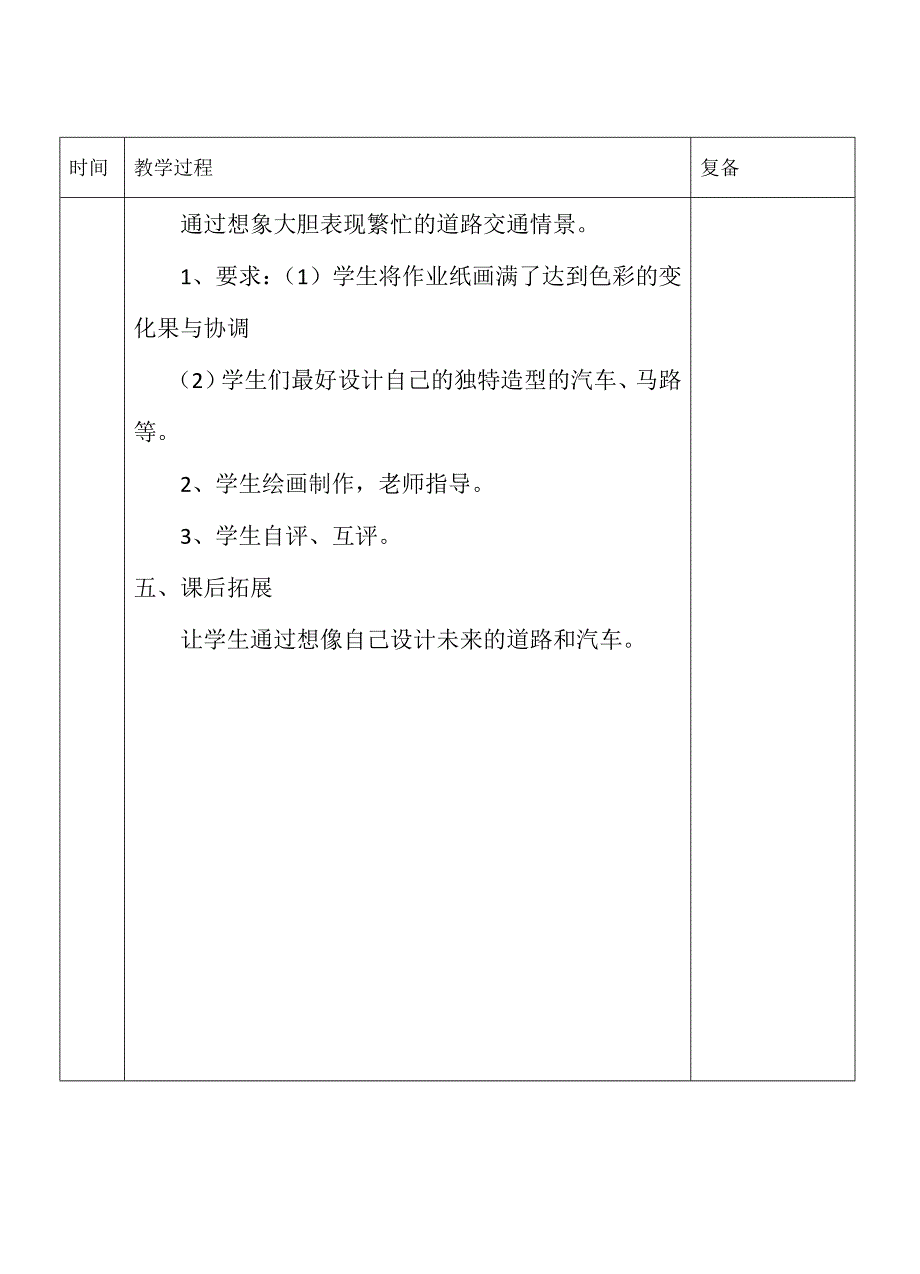 | 时间 | 教学过程 | 复备 |
|---|---|---|
| | 通过想象大胆表现繁忙的道路交通情景。<br><br>1、要求：（1）学生将作业纸画满了达到色彩的变化果与协调<br><br>（2）学生们最好设计自己的独特造型的汽车、马路等。<br><br>2、学生绘画制作，老师指导。<br><br>3、学生自评、互评。<br><br>五、课后拓展<br><br>让学生通过想像自己设计未来的道路和汽车。 | |